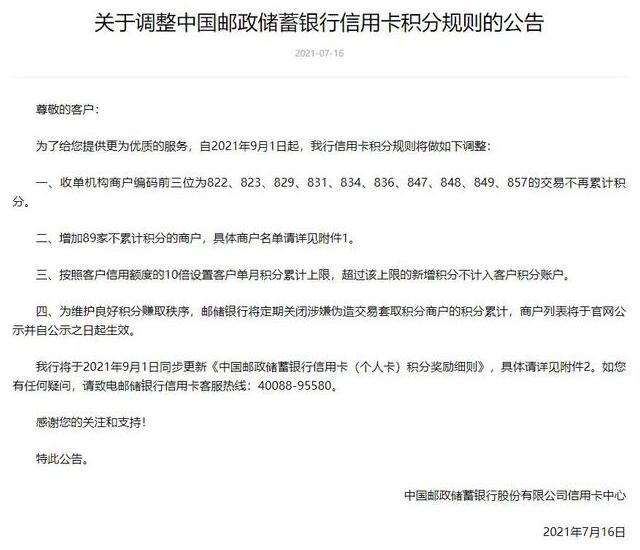 关于调整中国邮政储蓄银行信用卡积分规则的公告

2021-07-16

尊敬的客户：

为了给您提供更为优质的服务，自2021年9月1日起，我行信用卡积分规则将做如下调整：

一、收单机构商户编码前三位为822、823、829、831、834、836、847、848、849、857的交易不再累计积分。

二、增加89家不累计积分的商户，具体商户名单请详见附件1。

三、按照客户信用额度的10倍设置客户单月积分累计上限，超过该上限的新增积分不计入客户积分账户。

四、为维护良好积分赚取秩序，邮储银行将定期关闭涉嫌伪造交易套取积分商户的积分累计，商户列表将于官网公示并自公示之日起生效。

我行将于2021年9月1日同步更新《中国邮政储蓄银行信用卡（个人卡）积分奖励细则》，具体请详见附件2。如您有任何疑问，请致电邮储银行信用卡客服热线：40088-95580。

感谢您的关注和支持！

特此公告。

中国邮政储蓄银行股份有限公司信用卡中心

2021年7月16日